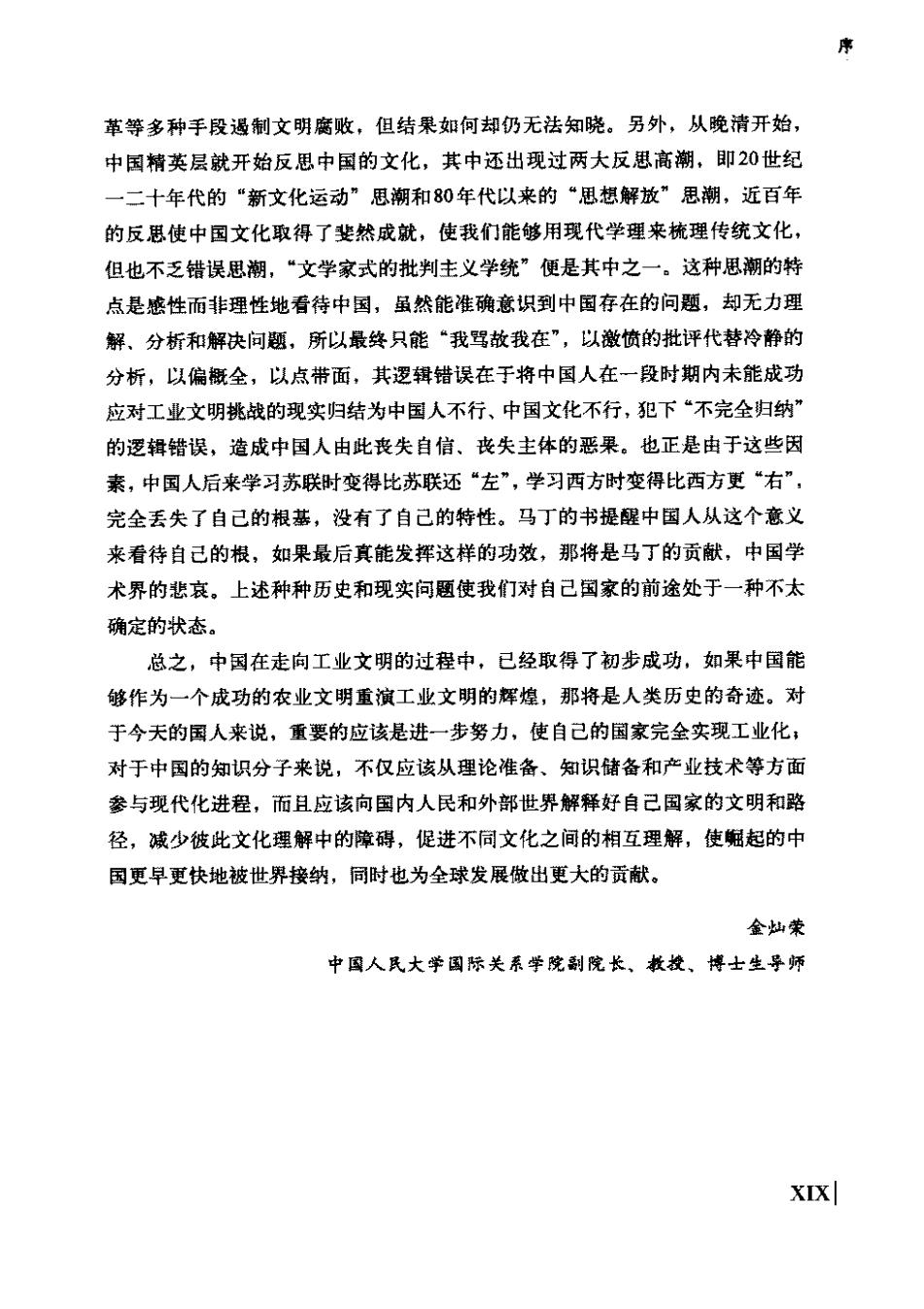 序

革等多种手段遏制文明腐败，但结果如何却仍无法知晓。另外，从晚清开始，中国精英层就开始反思中国的文化，其中还出现过两大反思高潮，即20世纪一二十年代的“新文化运动”思潮和80年代以来的“思想解放”思潮，近百年的反思使中国文化取得了斐然成就，使我们能够用现代学理来梳理传统文化，但也不乏错误思潮，“文学家式的批判主义学统”便是其中之一。这种思潮的特点是感性而非理性地看待中国，虽然能准确意识到中国存在的问题，却无力理解、分析和解决问题，所以最终只能“我骂故我在”，以激愤的批评代替冷静的分析，以偏概全，以点带面，其逻辑错误在于将中国人在一段时期内未能成功应对工业文明挑战的现实归结为中国人不行、中国文化不行，犯下“不完全归纳”的逻辑错误，造成中国人由此丧失自信、丧失主体的恶果。也正是由于这些因素，中国人后来学习苏联时变得比苏联还“左”，学习西方时变得比西方更“右”，完全丢失了自己的根基，没有了自己的特性。马丁的书提醒中国人从这个意义来看待自己的根，如果最后真能发挥这样的功效，那将是马丁的贡献，中国学术界的悲哀。上述种种历史和现实问题使我们对自己国家的前途处于一种不太确定的状态。

总之，中国在走向工业文明的过程中，已经取得了初步成功，如果中国能够作为一个成功的农业文明重演工业文明的辉煌，那将是人类历史的奇迹。对于今天的国人来说，重要的应该是进一步努力，使自己的国家完全实现工业化；对于中国的知识分子来说，不仅应该从理论准备、知识储备和产业技术等方面参与现代化进程，而且应该向国内人民和外部世界解释好自己国家的文明和路径，减少彼此文化理解中的障碍，促进不同文化之间的相互理解，使崛起的中国更早更快地被世界接纳，同时也为全球发展做出更大的贡献。

金灿荣

中国人民大学国际关系学院副院长、教授、博士生导师

XIX